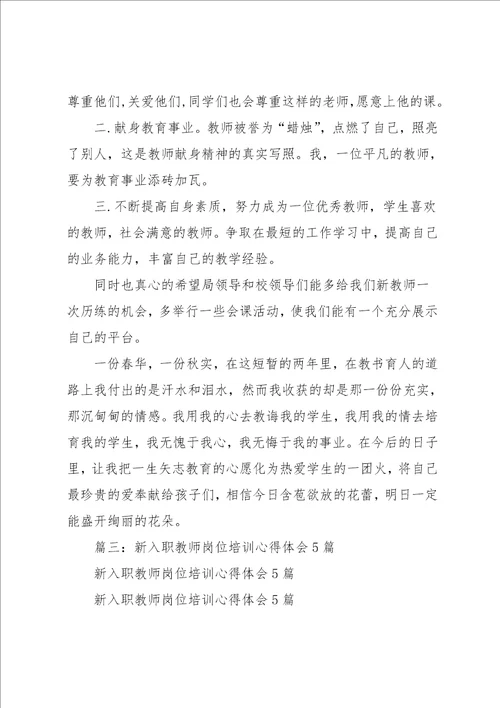 尊重他们,关爱他们,同学们也会尊重这样的老师,愿意上他的课。

二.献身教育事业。教师被誉为“蜡烛”，点燃了自己，照亮了别人，这是教师献身精神的真实写照。我，一位平凡的教师，要为教育事业添砖加瓦。

三.不断提高自身素质，努力成为一位优秀教师，学生喜欢的教师，社会满意的教师。争取在最短的工作学习中，提高自己的业务能力，丰富自己的教学经验。

同时也真心的希望局领导和校领导们能多给我们新教师一次历练的机会，多举行一些会课活动，使我们能有一个充分展示自己的平台。

一份春华，一份秋实，在这短暂的两年里，在教书育人的道路上我付出的是汗水和泪水，然而我收获的却是那一份份充实，那沉甸甸的情感。我用我的心去教诲我的学生，我用我的情去培育我的学生，我无愧于我心，我无悔于我的事业。在今后的日子里，让我把一生矢志教育的心愿化为热爱学生的一团火，将自己最珍贵的爱奉献给孩子们，相信今日含苞欲放的花蕾，明日一定能盛开绚丽的花朵。

篇三：新入职教师岗位培训心得体会5篇

新入职教师岗位培训心得体会5篇

新入职教师岗位培训心得体会5篇